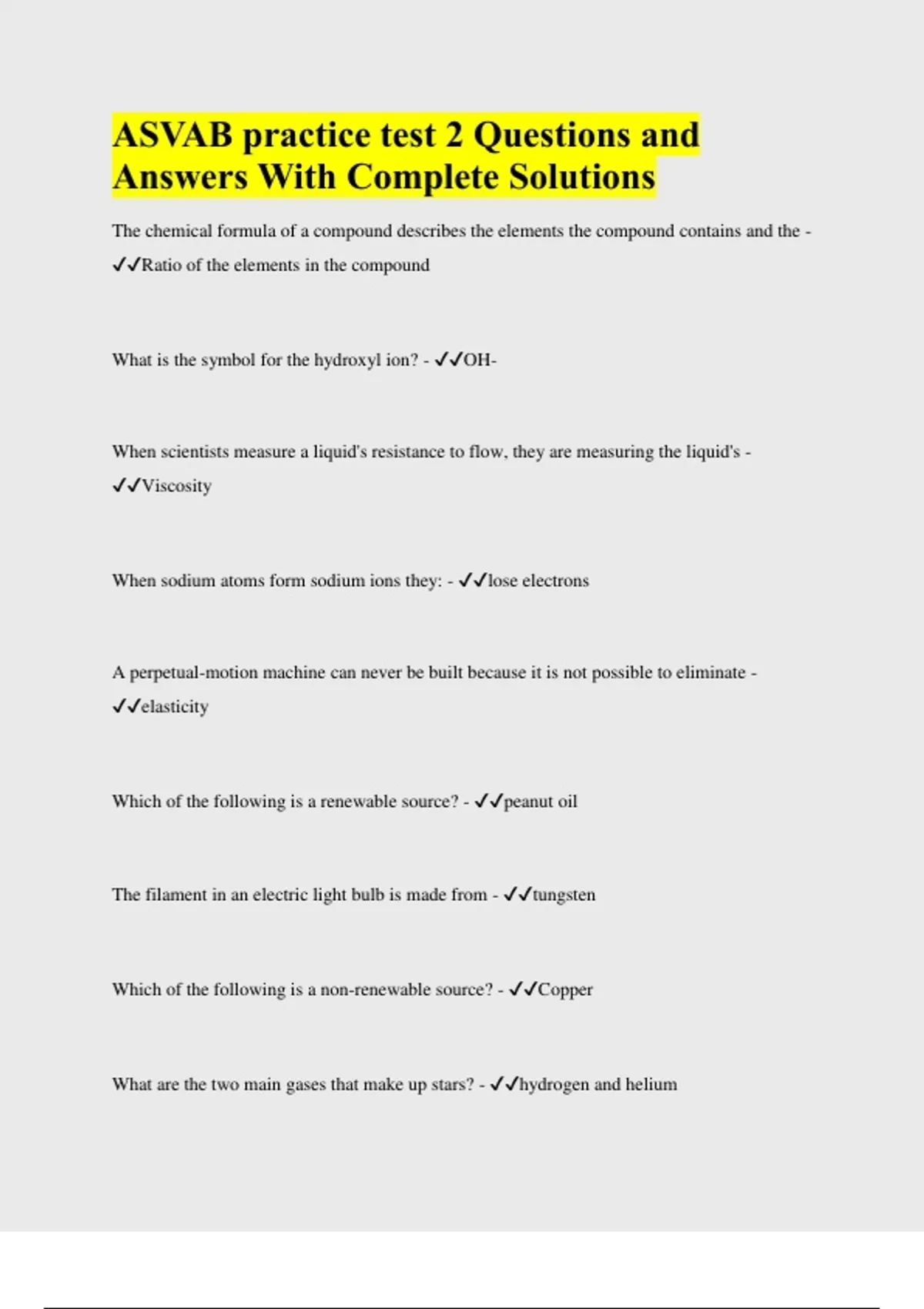 ASVAB practice test 2 Questions and Answers With Complete Solutions

The chemical formula of a compound describes the elements the compound contains and the - ✓✓Ratio of the elements in the compound

What is the symbol for the hydroxyl ion? - ✓✓OH-

When scientists measure a liquid's resistance to flow, they are measuring the liquid's - ✓✓Viscosity

When sodium atoms form sodium ions they: - ✓✓lose electrons

A perpetual-motion machine can never be built because it is not possible to eliminate - ✓✓elasticity

Which of the following is a renewable source? - ✓✓peanut oil

The filament in an electric light bulb is made from - ✓✓tungsten

Which of the following is a non-renewable source? - ✓✓Copper

What are the two main gases that make up stars? - ✓✓hydrogen and helium